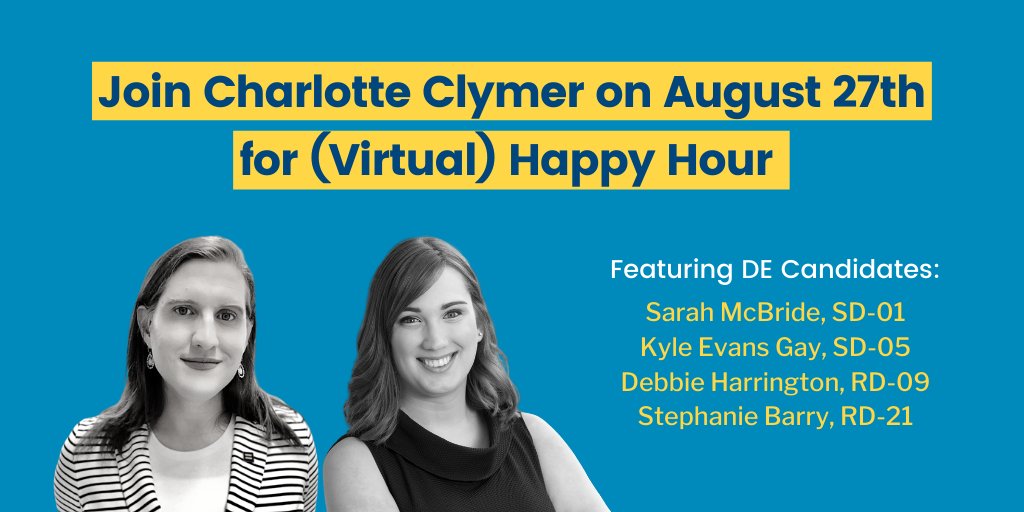 Join Charlotte Clymer on August 27th for (Virtual) Happy Hour

Featuring DE Candidates:
Sarah McBride, SD-01
Kyle Evans Gay, SD-05
Debbie Harrington, RD-09
Stephanie Barry, RD-21